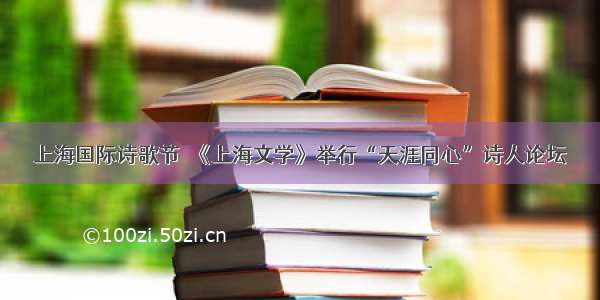 上海国际诗歌节 《上海文学》举行“天涯同心”诗人论坛

©100zi.50zi.cn